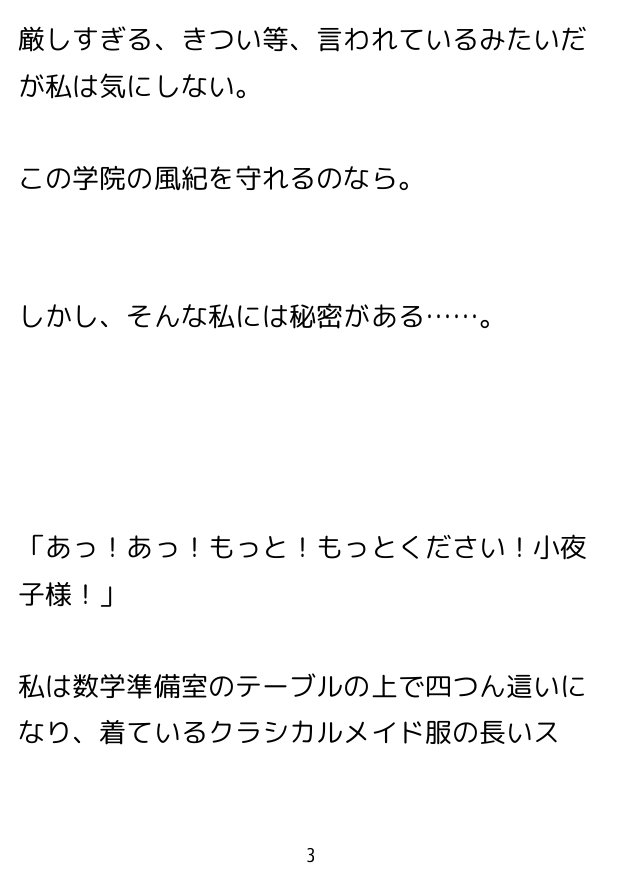 厳しすぎる、きつい等、言われているみたいだが私は気にしない。

この学院の風紀を守れるのなら。

しかし、そんな私には秘密がある……。

「あっ！あっ！もっと！もっとください！小夜子様！」

私は数学準備室のテーブルの上で四つん這いになり、着ているクラシカルメイド服の長いス

3